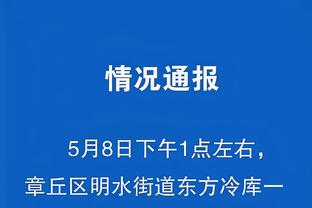 情况通报

5月8日下午1点左右，章丘区明水街道东方冷库一